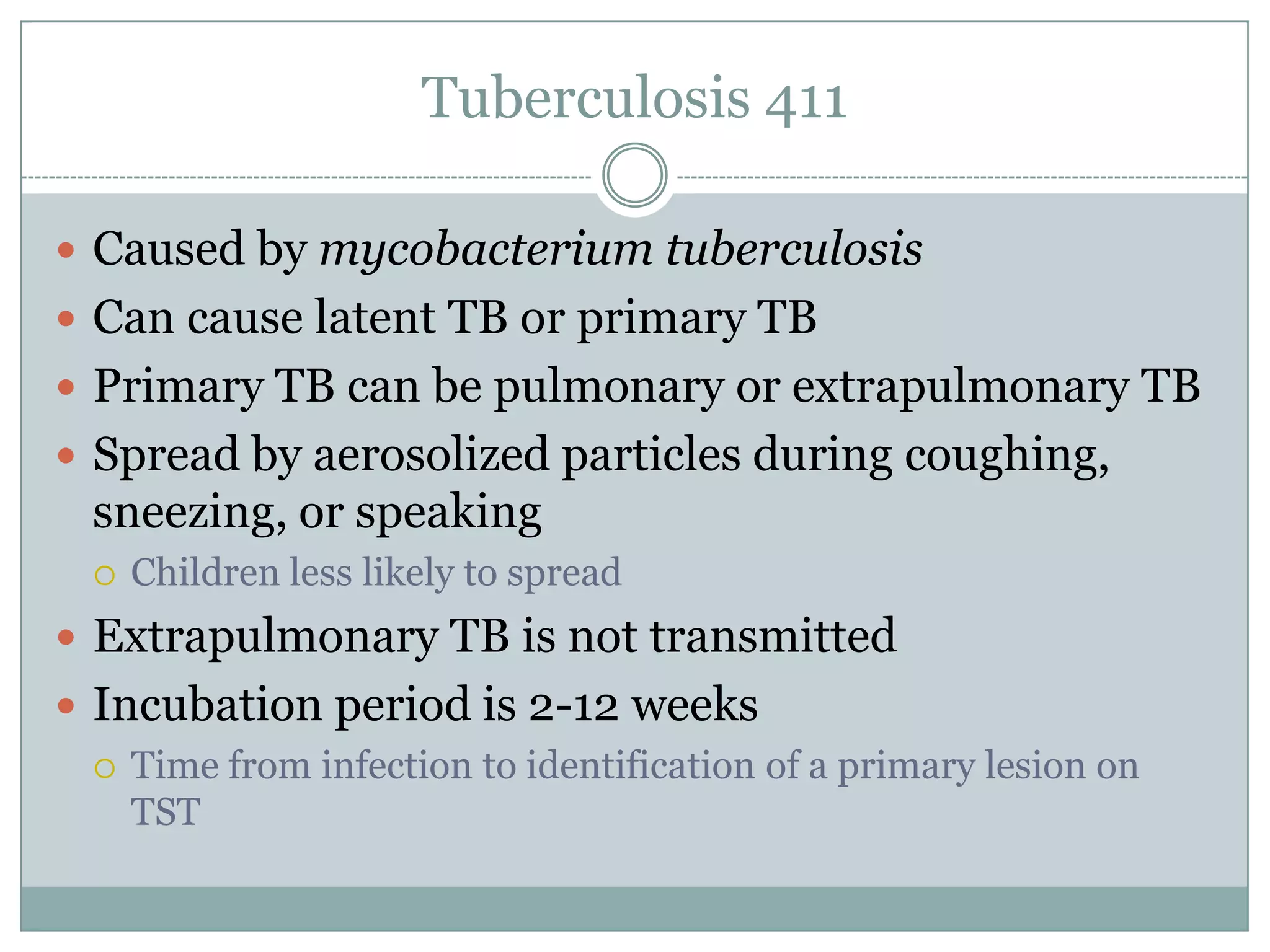 Tuberculosis 411

• Caused by mycobacterium tuberculosis
• Can cause latent TB or primary TB
• Primary TB can be pulmonary or extrapulmonary TB
• Spread by aerosolized particles during coughing, sneezing, or speaking
○ Children less likely to spread
• Extrapulmonary TB is not transmitted
• Incubation period is 2-12 weeks
○ Time from infection to identification of a primary lesion on TST